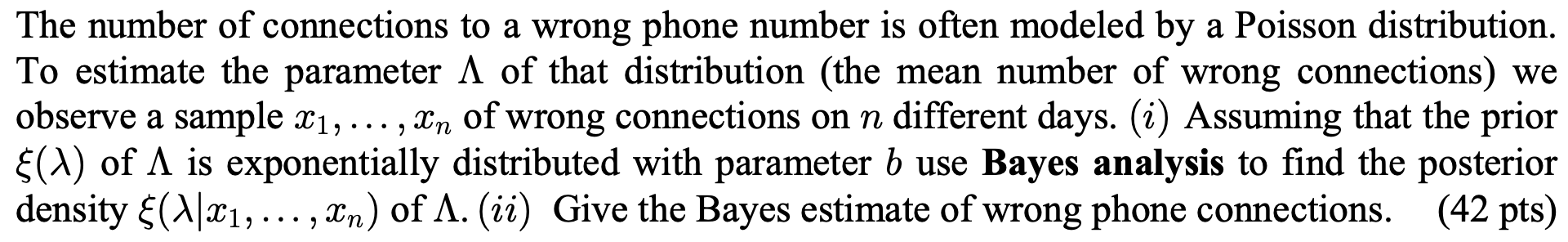 The number of connections to a wrong phone number is often modeled by a Poisson distribution. To estimate the parameter $\Lambda$ of that distribution (the mean number of wrong connections) we observe a sample $x_1, \ldots, x_n$ of wrong connections on $n$ different days. $(i)$ Assuming that the prior $\xi(\lambda)$ of $\Lambda$ is exponentially distributed with parameter $b$ use **Bayes analysis** to find the posterior density $\xi(\lambda|x_1, \ldots, x_n)$ of $\Lambda$. $(ii)$ Give the Bayes estimate of wrong phone connections. (42 pts)